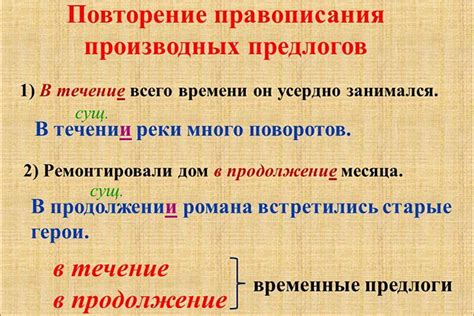 Повторение правописания производных предлогов

1) В течение всего времени он усердно занимался.

сущ.

В течении реки много поворотов.

2) Ремонтировали дом в продолжение месяца.

сущ.

В продолжении романа встретились старые герои.

в течение
в продолжение

временные предлоги